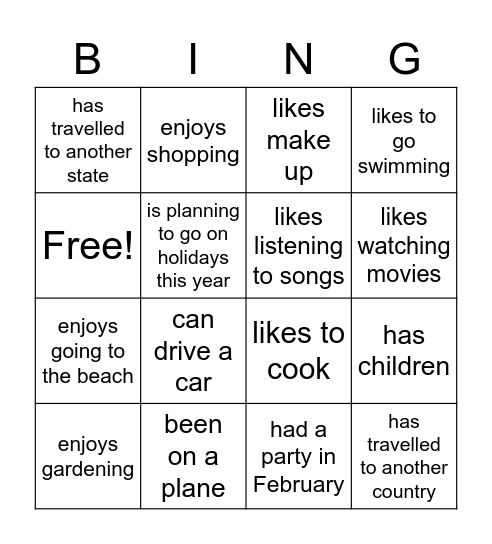 | B | I | N | G |
|---|---|---|---|
| has travelled to another state | enjoys shopping | likes make up | likes to go swimming |
| Free! | is planning to go on holidays this year | likes listening to songs | likes watching movies |
| enjoys going to the beach | can drive a car | likes to cook | has children |
| enjoys gardening | been on a plane | had a party in February | has travelled to another country |